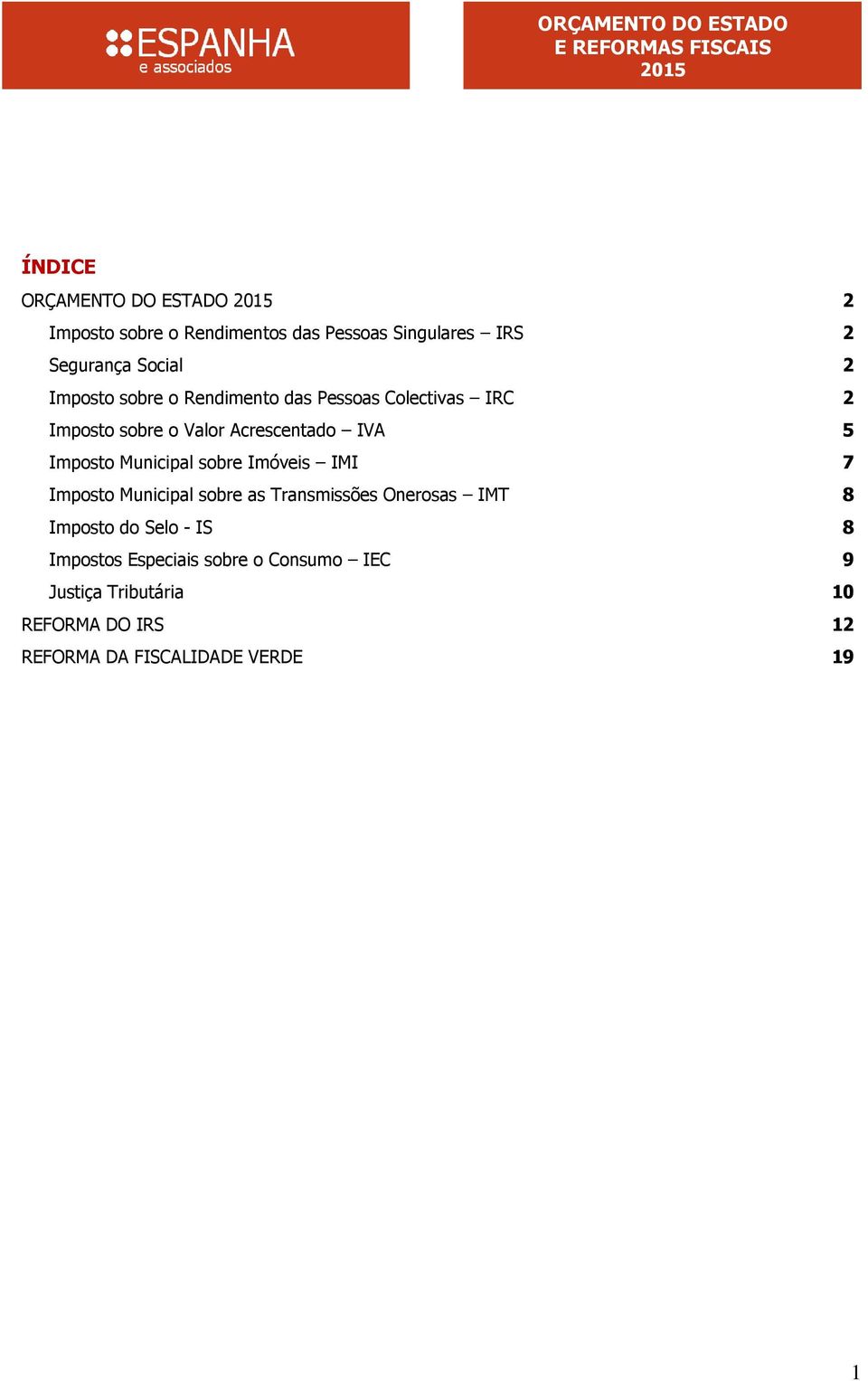 ESPANHA
e associados

ORÇAMENTO DO ESTADO
E REFORMAS FISCAIS
2015

ÍNDICE

ORÇAMENTO DO ESTADO 2015 2
Imposto sobre o Rendimentos das Pessoas Singulares – IRS 2
Segurança Social 2
Imposto sobre o Rendimento das Pessoas Colectivas – IRC 2
Imposto sobre o Valor Acrescentado – IVA 5
Imposto Municipal sobre Imóveis – IMI 7
Imposto Municipal sobre as Transmissões Onerosas – IMT 8
Imposto do Selo - IS 8
Impostos Especiais sobre o Consumo – IEC 9
Justiça Tributária 10
REFORMA DO IRS 12
REFORMA DA FISCALIDADE VERDE 19

1